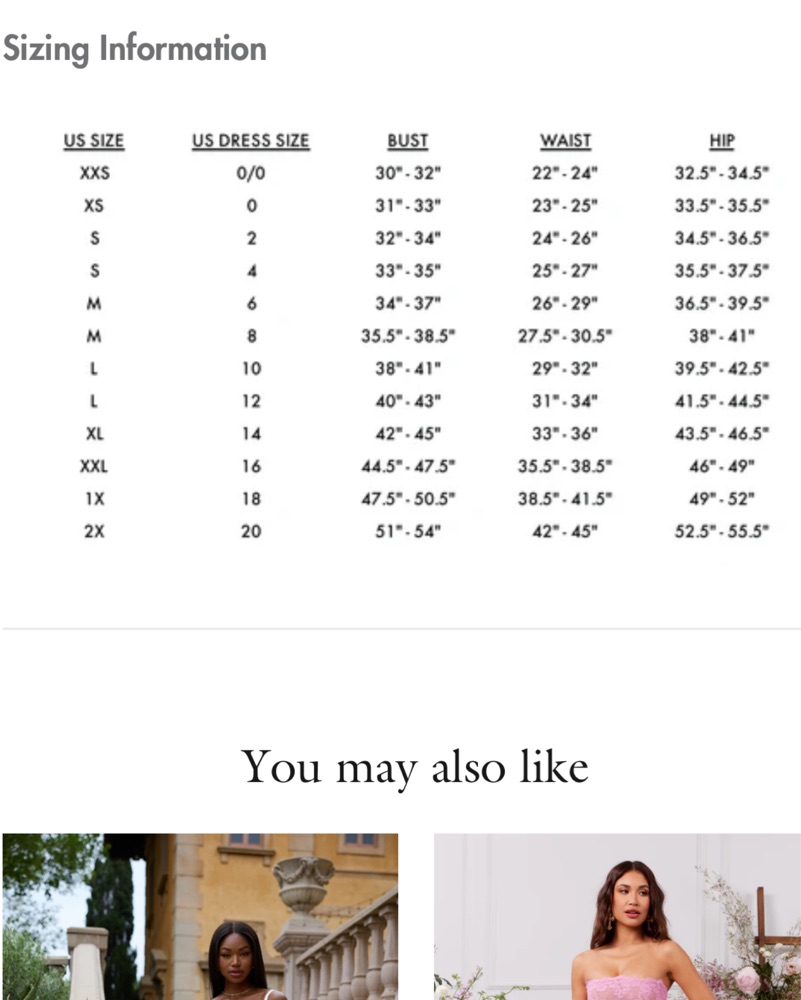 Sizing Information

| US SIZE | US DRESS SIZE | BUST | WAIST | HIP |
|---|---|---|---|---|
| XXS | 0/0 | 30" - 32" | 22" - 24" | 32.5" - 34.5" |
| XS | 0 | 31" - 33" | 23" - 25" | 33.5" - 35.5" |
| S | 2 | 32" - 34" | 24" - 26" | 34.5" - 36.5" |
| S | 4 | 33" - 35" | 25" - 27" | 35.5" - 37.5" |
| M | 6 | 34" - 37" | 26" - 29" | 36.5" - 39.5" |
| M | 8 | 35.5" - 38.5" | 27.5" - 30.5" | 38" - 41" |
| L | 10 | 38" - 41" | 29" - 32" | 39.5" - 42.5" |
| L | 12 | 40" - 43" | 31" - 34" | 41.5" - 44.5" |
| XL | 14 | 42" - 45" | 33" - 36" | 43.5" - 46.5" |
| XXL | 16 | 44.5" - 47.5" | 35.5" - 38.5" | 46" - 49" |
| 1X | 18 | 47.5" - 50.5" | 38.5" - 41.5" | 49" - 52" |
| 2X | 20 | 51" - 54" | 42" - 45" | 52.5" - 55.5" |

You may also like